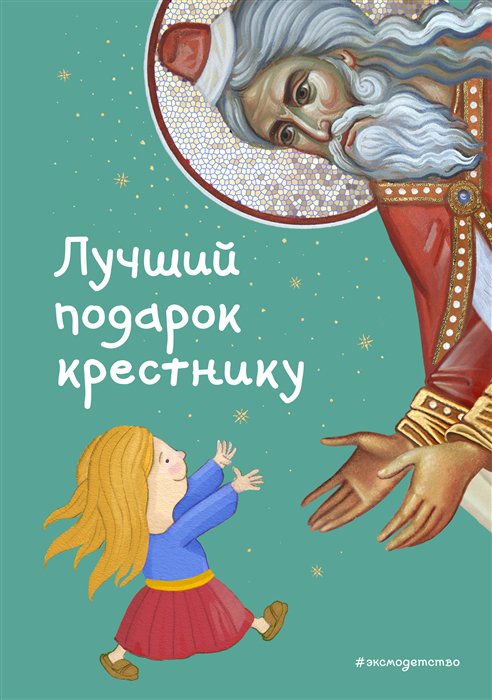 Лучший подарок крестнику

#эксмодетство